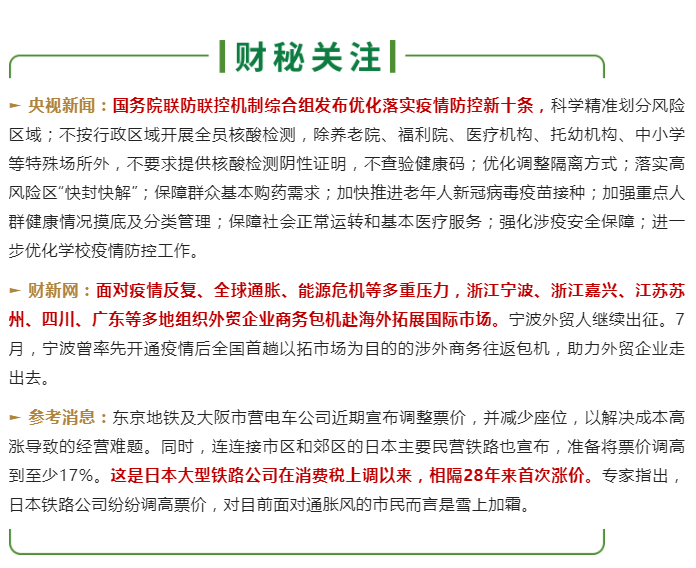 财秘关注

► 央视新闻：国务院联防联控机制综合组发布优化落实疫情防控新十条，科学精准划分风险区域；不按行政区域开展全员核酸检测，除养老院、福利院、医疗机构、托幼机构、中小学等特殊场所外，不要求提供核酸检测阴性证明，不查验健康码；优化调整隔离方式；落实高风险区“快封快解”；保障群众基本购药需求；加快推进老年人新冠病毒疫苗接种；加强重点人群健康情况摸底及分类管理；保障社会正常运转和基本医疗服务；强化涉疫安全保障；进一步优化学校疫情防控工作。

► 财新网：面对疫情反复、全球通胀、能源危机等多重压力，浙江宁波、浙江嘉兴、江苏苏州、四川、广东等多地组织外贸企业商务包机赴海外拓展国际市场。宁波外贸人继续出征。7月，宁波曾率先开通疫情后全国首趟以拓市场为目的的涉外商务往返包机，助力外贸企业走出去。

► 参考消息：东京地铁及大阪市营电车公司近期宣布调整票价，并减少座位，以解决成本高涨导致的经营难题。同时，连连接市区和郊区的日本主要民营铁路也宣布，准备将票价调高到至少17%。这是日本大型铁路公司在消费税上调以来，相隔28年来首次涨价。专家指出，日本铁路公司纷纷调高票价，对目前面对通胀风的市民而言是雪上加霜。